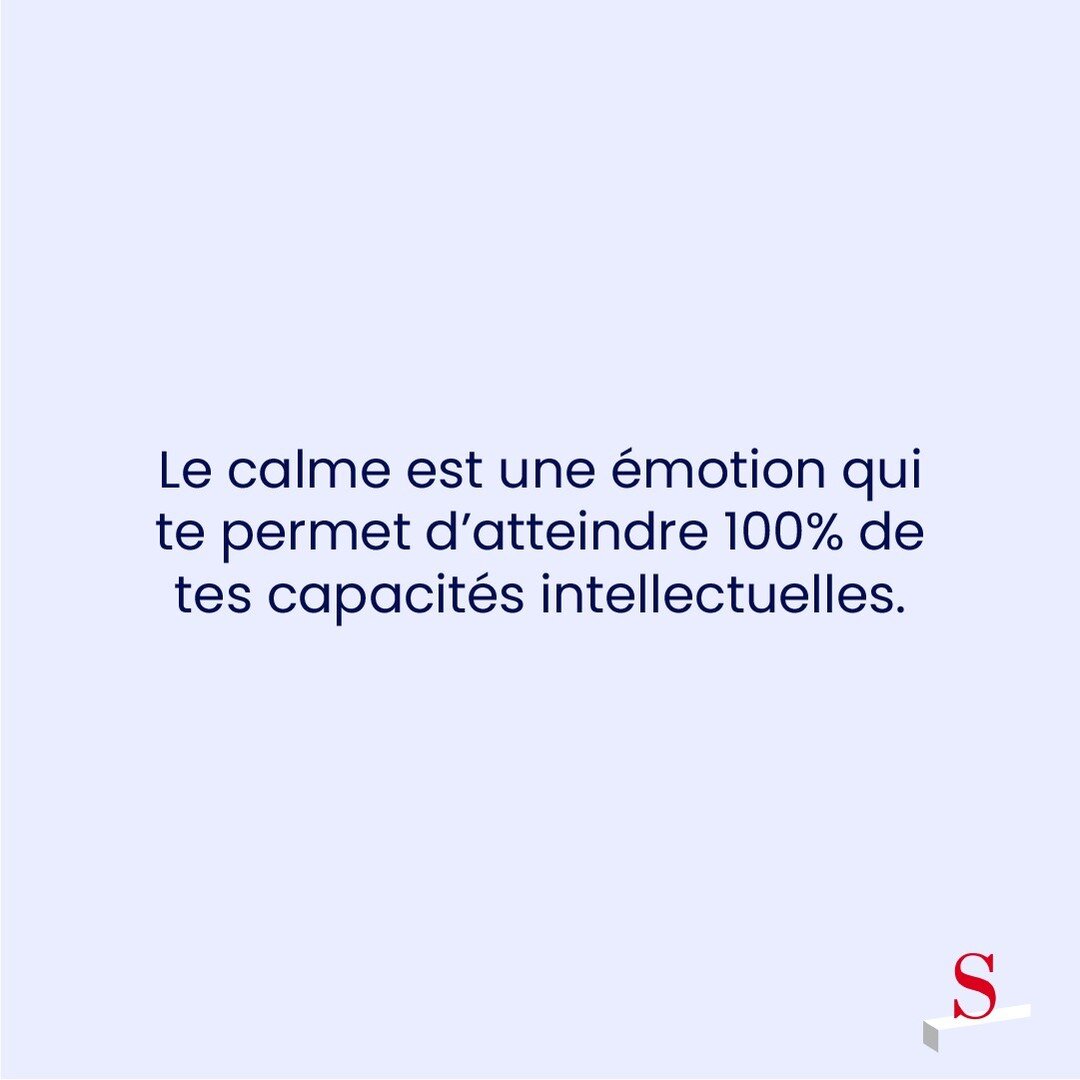 Le calme est une émotion qui te permet d’atteindre 100% de tes capacités intellectuelles.

S